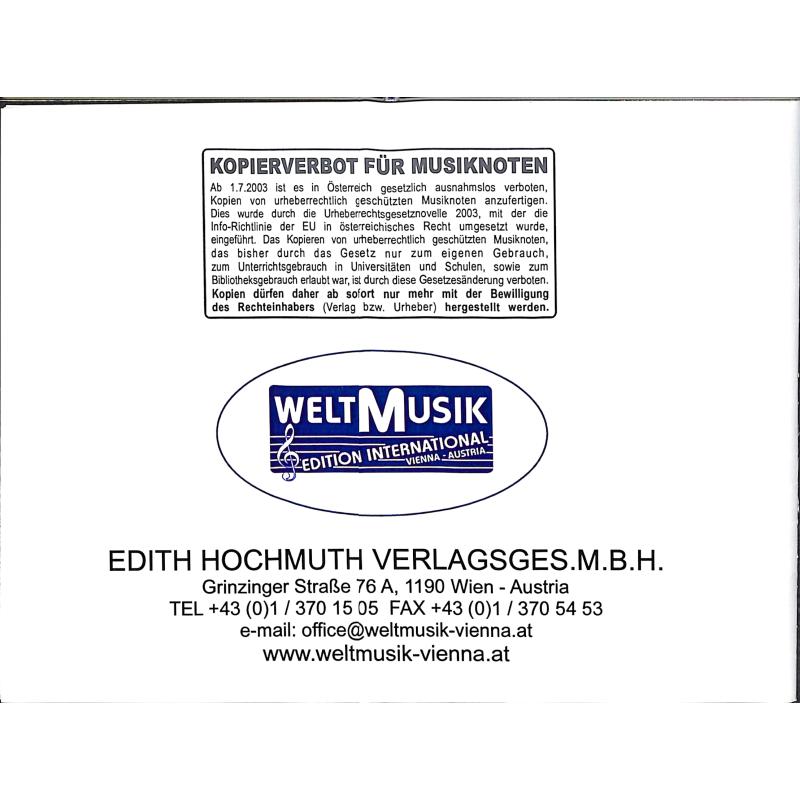 KOPIERVERBOT FÜR MUSIKNOTEN

Ab 1.7.2003 ist es in Österreich gesetzlich ausnahmslos verboten, Kopien von urheberrechtlich geschützten Musiknoten anzufertigen. Dies wurde durch die Urheberrechtsgesetznovelle 2003, mit der die Info-Richtlinie der EU in österreichisches Recht umgesetzt wurde, eingeführt. Das Kopieren von urheberrechtlich geschützten Musiknoten, das bisher durch das Gesetz nur zum eigenen Gebrauch, zum Unterrichtsgebrauch in Universitäten und Schulen, sowie zum Bibliotheksgebrauch erlaubt war, ist durch diese Gesetzesänderung verboten. Kopien dürfen daher ab sofort nur mehr mit der Bewilligung des Rechteinhabers (Verlag bzw. Urheber) hergestellt werden.

WELTMUSIK
EDITION INTERNATIONAL
VIENNA - AUSTRIA

EDITH HOCHMUTH VERLAGSGES.M.B.H.
Grinzinger Straße 76 A, 1190 Wien - Austria
TEL +43 (0)1 / 370 15 05 FAX +43 (0)1 / 370 54 53
e-mail: office@weltmusik-vienna.at
www.weltmusik-vienna.at